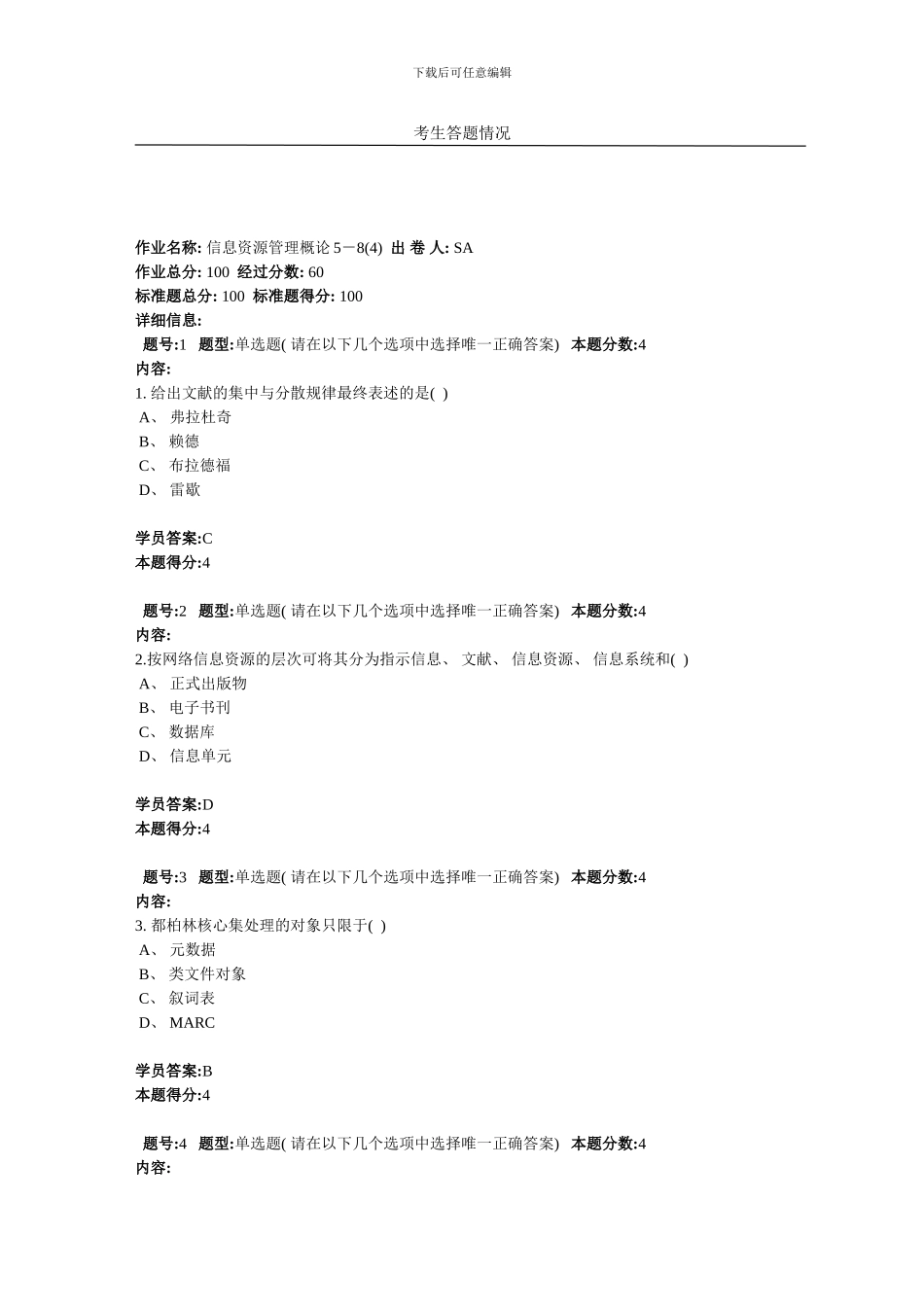 下载后可任意编辑

考生答题情况

作业名称: 信息资源管理概论 5－8(4) 出 卷 人: SA
作业总分: 100 经过分数: 60
标准题总分: 100 标准题得分: 100
详细信息:
题号:1 题型:单选题( 请在以下几个选项中选择唯一正确答案) 本题分数:4
内容:
1. 给出文献的集中与分散规律最终表述的是( )
A、 弗拉杜奇
B、 赖德
C、 布拉德福
D、 雷歇

学员答案:C
本题得分:4

题号:2 题型:单选题( 请在以下几个选项中选择唯一正确答案) 本题分数:4
内容:
2.按网络信息资源的层次可将其分为指示信息、 文献、 信息资源、 信息系统和( )
A、 正式出版物
B、 电子书刊
C、 数据库
D、 信息单元

学员答案:D
本题得分:4

题号:3 题型:单选题( 请在以下几个选项中选择唯一正确答案) 本题分数:4
内容:
3. 都柏林核心集处理的对象只限于( )
A、 元数据
B、 类文件对象
C、 叙词表
D、 MARC

学员答案:B
本题得分:4

题号:4 题型:单选题( 请在以下几个选项中选择唯一正确答案) 本题分数:4
内容: